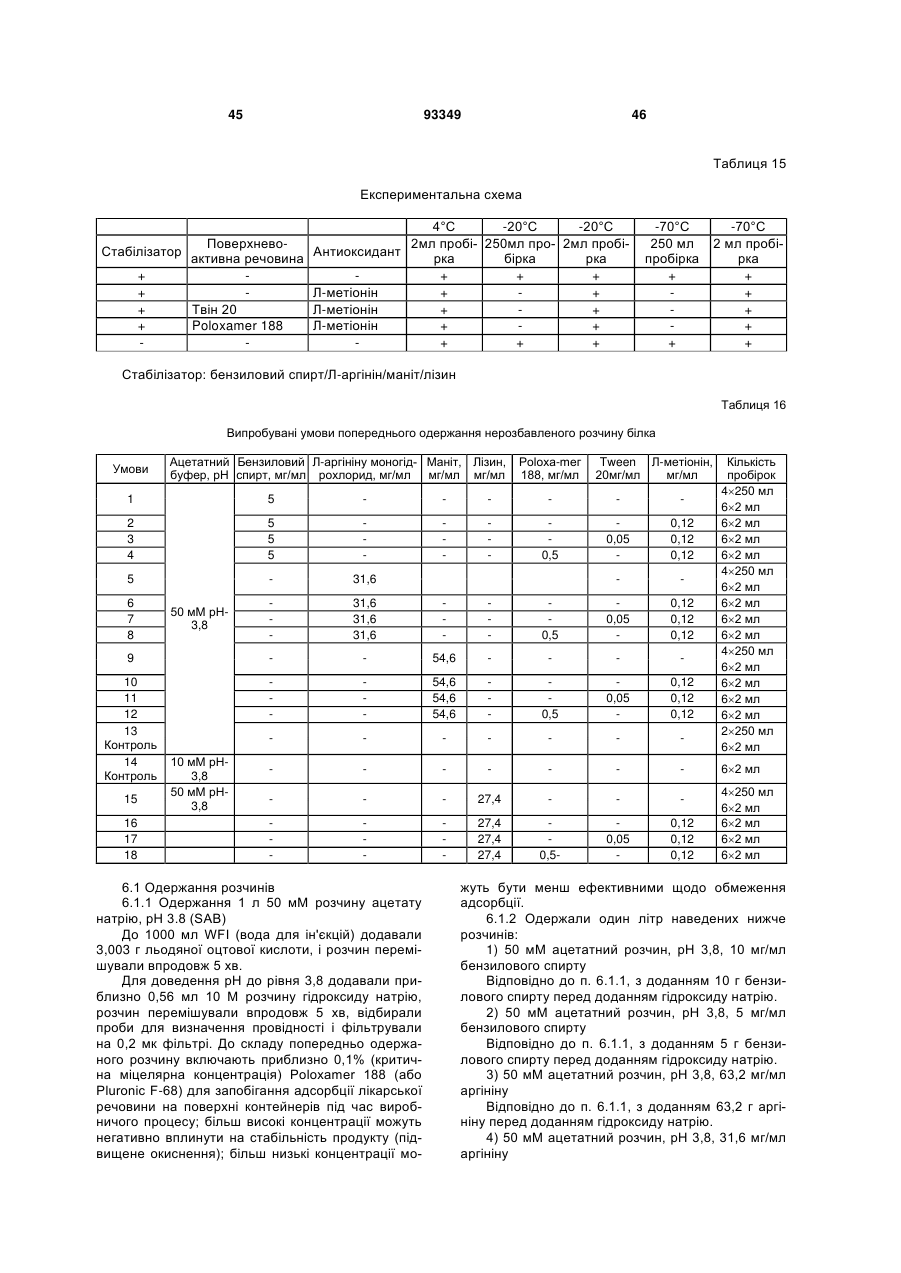 45 93349 46

Таблиця 15

Експериментальна схема

| | | | 4°C | -20°C | -20°C | -70°C | -70°C |
|---|---|---|---|---|---|---|---|
| Стабілізатор | Поверхнево-активна речовина | Антиоксидант | 2мл пробірка | 250мл пробірка | 2мл пробірка | 250 мл пробірка | 2 мл пробірка |
| + | - | - | + | + | + | + | + |
| + | - | Л-метіонін | + | - | + | - | + |
| + | Твін 20 | Л-метіонін | + | - | + | - | + |
| + | Poloxamer 188 | Л-метіонін | + | - | + | - | + |
| - | - | - | + | + | + | + | + |

Стабілізатор: бензиловий спирт/Л-аргінін/маніт/лізин

Таблиця 16

Випробувані умови попереднього одержання нерозбавленого розчину білка

| Умови | Ацетатний буфер, pH | Бензиловий спирт, мг/мл | Л-аргініну моногідрохлорид, мг/мл | Маніт, мг/мл | Лізин, мг/мл | Poloxa-mer 188, мг/мл | Tween 20мг/мл | Л-метіонін, мг/мл | Кількість пробірок |
|---|---|---|---|---|---|---|---|---|---|
| 1 | 50 мМ pH-3,8 | 5 | - | - | - | - | - | - | 4×250 мл 6×2 мл |
| 2 | | 5 | - | - | - | - | - | 0,12 | 6×2 мл |
| 3 | | 5 | - | - | - | - | 0,05 | 0,12 | 6×2 мл |
| 4 | | 5 | - | - | - | 0,5 | - | 0,12 | 6×2 мл |
| 5 | | - | 31,6 | | | | - | - | 4×250 мл 6×2 мл |
| 6 | | - | 31,6 | - | - | - | - | 0,12 | 6×2 мл |
| 7 | | - | 31,6 | - | - | - | 0,05 | 0,12 | 6×2 мл |
| 8 | | - | 31,6 | - | - | 0,5 | - | 0,12 | 6×2 мл |
| 9 | | - | - | 54,6 | - | - | - | - | 4×250 мл 6×2 мл |
| 10 | | - | - | 54,6 | - | - | - | 0,12 | 6×2 мл |
| 11 | | - | - | 54,6 | - | - | 0,05 | 0,12 | 6×2 мл |
| 12 | | - | - | 54,6 | - | 0,5 | - | 0,12 | 6×2 мл |
| 13 Контроль | | - | - | - | - | - | - | - | 2×250 мл 6×2 мл |
| 14 Контроль | 10 мМ pH-3,8 | - | - | - | - | - | - | - | 6×2 мл |
| 15 | 50 мМ pH-3,8 | - | - | - | 27,4 | - | - | - | 4×250 мл 6×2 мл |
| 16 | | - | - | - | 27,4 | - | - | 0,12 | 6×2 мл |
| 17 | | - | - | - | 27,4 | - | 0,05 | 0,12 | 6×2 мл |
| 18 | | - | - | - | 27,4 | 0,5- | - | 0,12 | 6×2 мл |

6.1 Одержання розчинів

6.1.1 Одержання 1 л 50 мМ розчину ацетату натрію, pH 3.8 (SAB)

До 1000 мл WFI (вода для ін'єкцій) додавали 3,003 г льодяної оцтової кислоти, і розчин перемішували впродовж 5 хв.

Для доведення pH до рівня 3,8 додавали приблизно 0,56 мл 10 М розчину гідроксиду натрію, розчин перемішували впродовж 5 хв, відбирали проби для визначення провідності і фільтрували на 0,2 мк фільтрі. До складу попередньо одержаного розчину включають приблизно 0,1% (критична міцелярна концентрація) Poloxamer 188 (або Pluronic F-68) для запобігання адсорбції лікарської речовини на поверхні контейнерів під час виробничого процесу; більш високі концентрації можуть негативно вплинути на стабільність продукту (підвищене окиснення); більш низькі концентрації можуть бути менш ефективними щодо обмеження адсорбції.

6.1.2 Одержали один літр наведених нижче розчинів:

1) 50 мМ ацетатний розчин, pH 3,8, 10 мг/мл бензилового спирту

Відповідно до п. 6.1.1, з доданням 10 г бензилового спирту перед доданням гідроксиду натрію.

2) 50 мМ ацетатний розчин, pH 3,8, 5 мг/мл бензилового спирту

Відповідно до п. 6.1.1, з доданням 5 г бензилового спирту перед доданням гідроксиду натрію.

3) 50 мМ ацетатний розчин, pH 3,8, 63,2 мг/мл аргініну

Відповідно до п. 6.1.1, з доданням 63,2 г аргініну перед доданням гідроксиду натрію.

4) 50 мМ ацетатний розчин, pH 3,8, 31,6 мг/мл аргініну